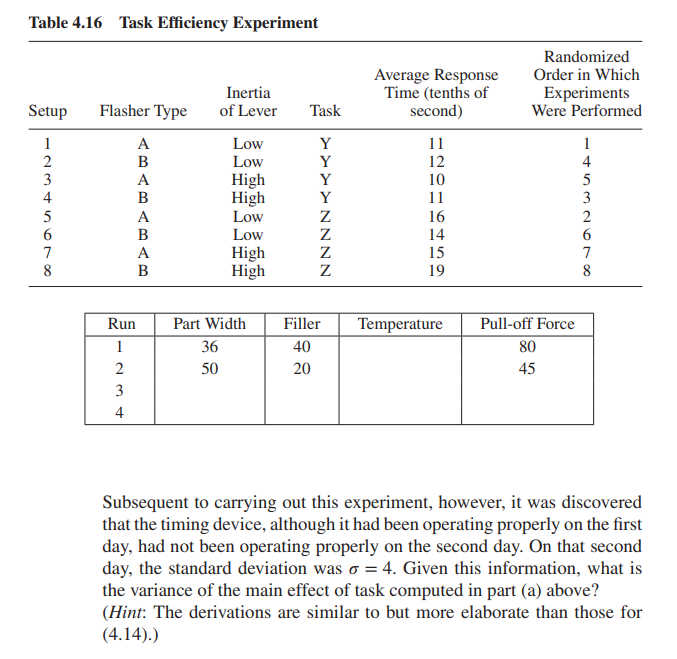 **Table 4.16 Task Efficiency Experiment**

| Setup | Flasher Type | Inertia of Lever | Task | Average Response Time (tenths of second) | Randomized Order in Which Experiments Were Performed |
|---|---|---|---|---|---|
| 1 | A | Low | Y | 11 | 1 |
| 2 | B | Low | Y | 12 | 4 |
| 3 | A | High | Y | 10 | 5 |
| 4 | B | High | Y | 11 | 3 |
| 5 | A | Low | Z | 16 | 2 |
| 6 | B | Low | Z | 14 | 6 |
| 7 | A | High | Z | 15 | 7 |
| 8 | B | High | Z | 19 | 8 |

| Run | Part Width | Filler | Temperature | Pull-off Force |
|---|---|---|---|---|
| 1 | 36 | 40 | | 80 |
| 2 | 50 | 20 | | 45 |
| 3 | | | | |
| 4 | | | | |

Subsequent to carrying out this experiment, however, it was discovered that the timing device, although it had been operating properly on the first day, had not been operating properly on the second day. On that second day, the standard deviation was $\sigma = 4$. Given this information, what is the variance of the main effect of task computed in part (a) above? (*Hint*: The derivations are similar to but more elaborate than those for (4.14).)